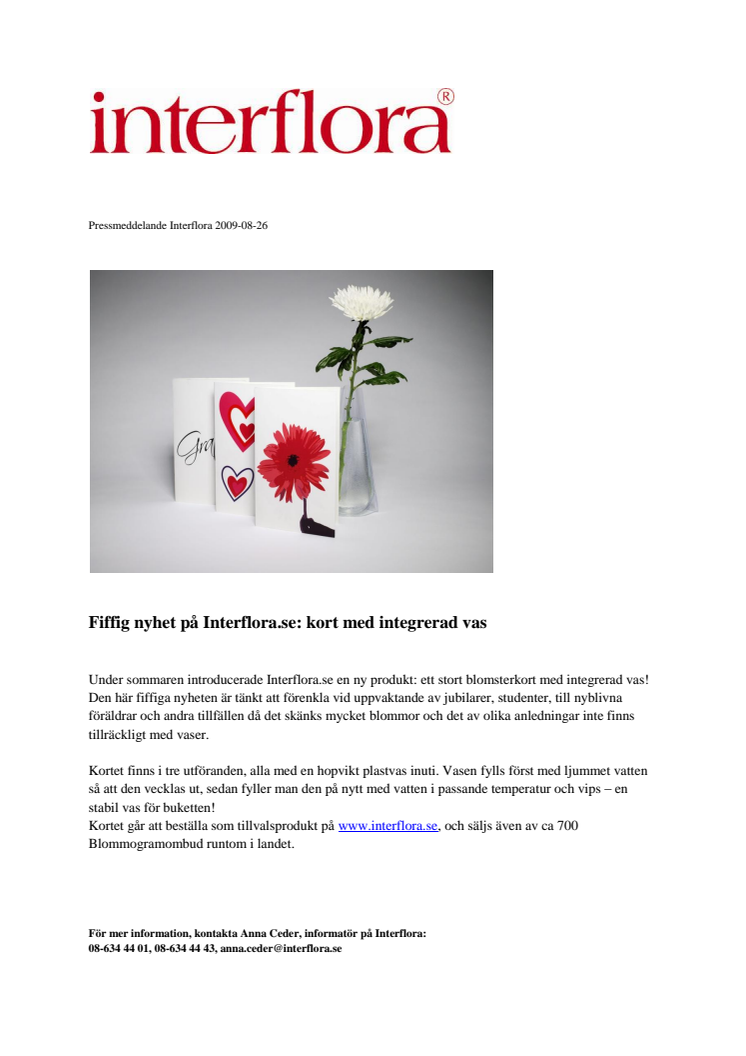 interflora®

Pressmeddelande Interflora 2009-08-26

Gra

Fiffig nyhet på Interflora.se: kort med integrerad vas

Under sommaren introducerade Interflora.se en ny produkt: ett stort blomsterkort med integrerad vas! Den här fiffiga nyheten är tänkt att förenkla vid uppvaktande av jubilarer, studenter, till nyblivna föräldrar och andra tillfällen då det skänks mycket blommor och det av olika anledningar inte finns tillräckligt med vaser.

Kortet finns i tre utföranden, alla med en hopvikt plastvas inuti. Vasen fylls först med ljummet vatten så att den vecklas ut, sedan fyller man den på nytt med vatten i passande temperatur och vips – en stabil vas för buketten!
Kortet går att beställa som tillvalsprodukt på www.interflora.se, och säljs även av ca 700 Blommogramombud runtom i landet.

För mer information, kontakta Anna Ceder, informatör på Interflora:
08-634 44 01, 08-634 44 43, anna.ceder@interflora.se